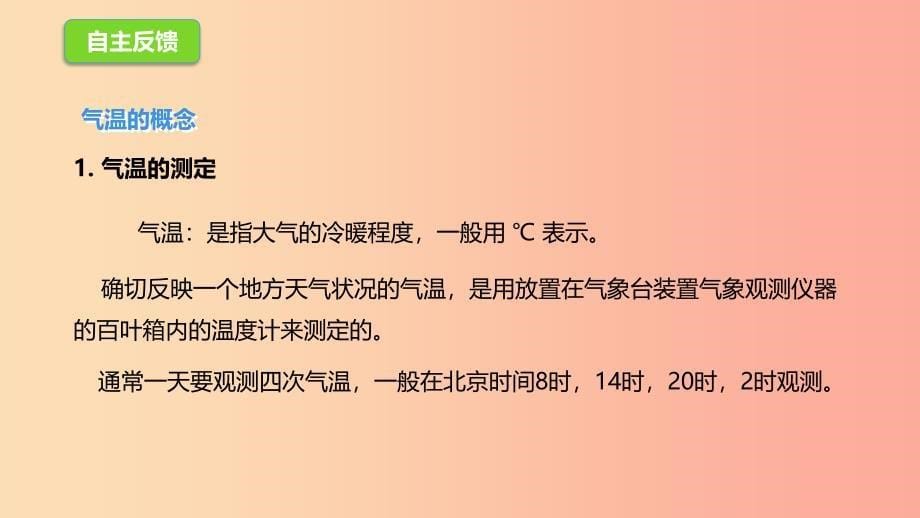 自主反馈

气温的概念

1. 气温的测定

气温：是指大气的冷暖程度，一般用 ℃ 表示。

确切反映一个地方天气状况的气温，是用放置在气象台装置气象观测仪器的百叶箱内的温度计来测定的。

通常一天要观测四次气温，一般在北京时间8时，14时，20时，2时观测。